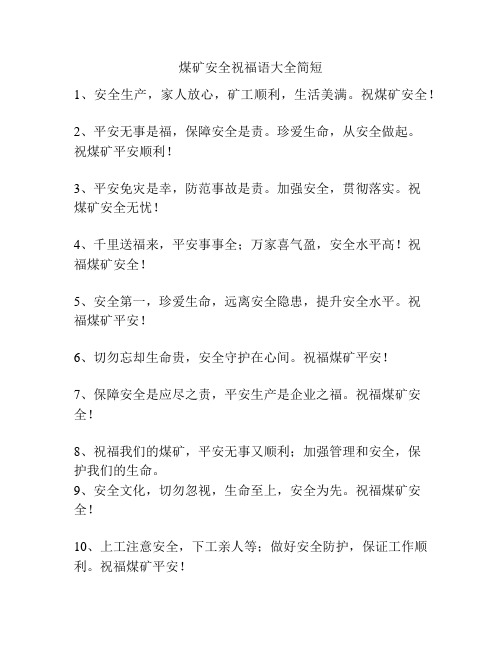 煤矿安全祝福语大全简短

1、安全生产，家人放心，矿工顺利，生活美满。祝煤矿安全！

2、平安无事是福，保障安全是责。珍爱生命，从安全做起。祝煤矿平安顺利！

3、平安免灾是幸，防范事故是责。加强安全，贯彻落实。祝煤矿安全无忧！

4、千里送福来，平安事事全；万家喜气盈，安全水平高！祝福煤矿安全！

5、安全第一，珍爱生命，远离安全隐患，提升安全水平。祝福煤矿平安！

6、切勿忘却生命贵，安全守护在心间。祝福煤矿平安！

7、保障安全是应尽之责，平安生产是企业之福。祝福煤矿安全！

8、祝福我们的煤矿，平安无事又顺利；加强管理和安全，保护我们的生命。
9、安全文化，切勿忽视，生命至上，安全为先。祝福煤矿安全！

10、上工注意安全，下工亲人等；做好安全防护，保证工作顺利。祝福煤矿平安！